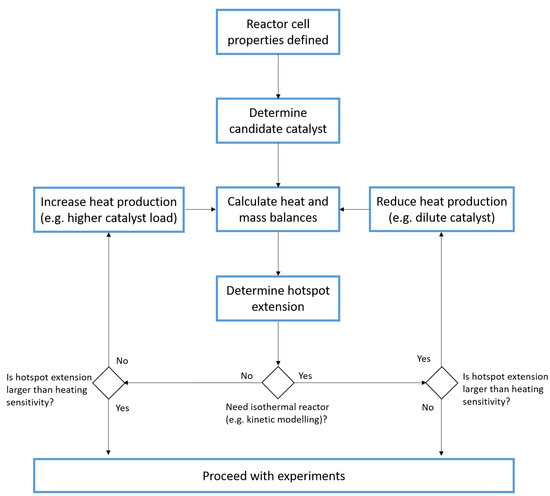 Reactor cell properties defined

Determine candidate catalyst

Increase heat production (e.g. higher catalyst load)

Calculate heat and mass balances

Reduce heat production (e.g. dilute catalyst)

Determine hotspot extension

No

Is hotspot extension larger than heating sensitivity?

Yes

No

Yes

Need isothermal reactor (e.g. kinetic modelling)?

Yes

Is hotspot extension larger than heating sensitivity?

No

Proceed with experiments